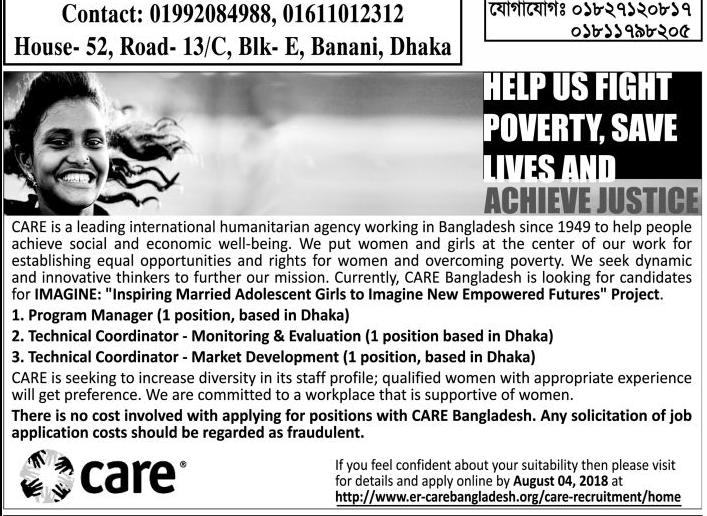 Contact: 01992084988, 01611012312
House- 52, Road- 13/C, Blk- E, Banani, Dhaka

যোগাযোগঃ ০১৮২৭১২০৮১৭
০১৮১১৭৯৮২০৫

HELP US FIGHT POVERTY, SAVE LIVES AND ACHIEVE JUSTICE

CARE is a leading international humanitarian agency working in Bangladesh since 1949 to help people achieve social and economic well-being. We put women and girls at the center of our work for establishing equal opportunities and rights for women and overcoming poverty. We seek dynamic and innovative thinkers to further our mission. Currently, CARE Bangladesh is looking for candidates for IMAGINE: "Inspiring Married Adolescent Girls to Imagine New Empowered Futures" Project.

1. Program Manager (1 position, based in Dhaka)
2. Technical Coordinator - Monitoring & Evaluation (1 position based in Dhaka)
3. Technical Coordinator - Market Development (1 position, based in Dhaka)

CARE is seeking to increase diversity in its staff profile; qualified women with appropriate experience will get preference. We are committed to a workplace that is supportive of women.

There is no cost involved with applying for positions with CARE Bangladesh. Any solicitation of job application costs should be regarded as fraudulent.

care®

If you feel confident about your suitability then please visit for details and apply online by August 04, 2018 at http://www.er-carebangladesh.org/care-recruitment/home